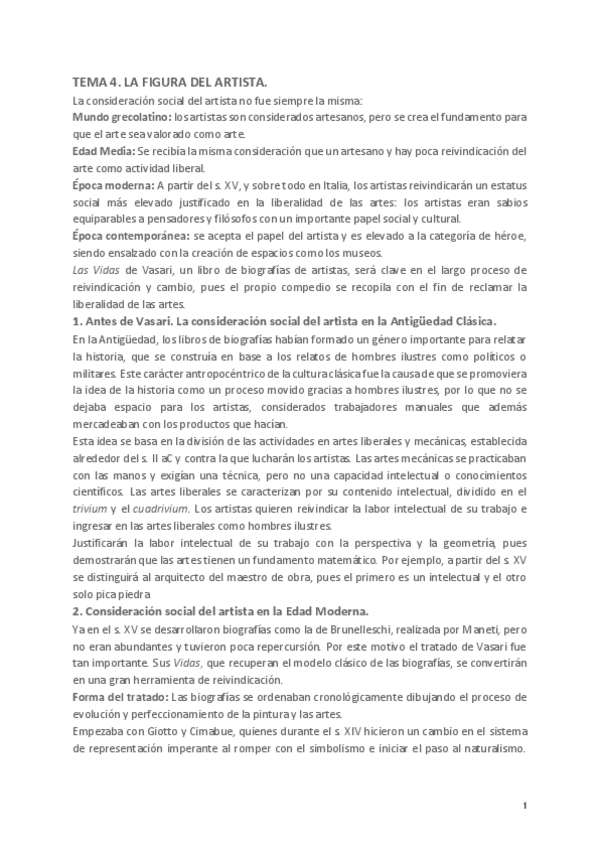 TEMA 4. LA FIGURA DEL ARTISTA.

La consideración social del artista no fue siempre la misma:

Mundo grecolatino: los artistas son considerados artesanos, pero se crea el fundamento para que el arte sea valorado como arte.

Edad Media: Se recibía la misma consideración que un artesano y hay poca reivindicación del arte como actividad liberal.

Época moderna: A partir del s. XV, y sobre todo en Italia, los artistas reivindicarán un estatus social más elevado justificado en la liberalidad de las artes: los artistas eran sabios equiparables a pensadores y filósofos con un importante papel social y cultural.

Época contemporánea: se acepta el papel del artista y es elevado a la categoría de héroe, siendo ensalzado con la creación de espacios como los museos.

Las Vidas de Vasari, un libro de biografías de artistas, será clave en el largo proceso de reivindicación y cambio, pues el propio compedio se recopila con el fin de reclamar la liberalidad de las artes.

1. Antes de Vasari. La consideración social del artista en la Antigüedad Clásica.

En la Antigüedad, los libros de biografías habían formado un género importante para relatar la historia, que se construía en base a los relatos de hombres ilustres como políticos o militares. Este carácter antropocéntrico de la cultura clásica fue la causa de que se promoviera la idea de la historia como un proceso movido gracias a hombres ilustres, por lo que no se dejaba espacio para los artistas, considerados trabajadores manuales que además mercadeaban con los productos que hacían.

Esta idea se basa en la división de las actividades en artes liberales y mecánicas, establecida alrededor del s. II aC y contra la que lucharán los artistas. Las artes mecánicas se practicaban con las manos y exigían una técnica, pero no una capacidad intelectual o conocimientos científicos. Las artes liberales se caracterizan por su contenido intelectual, dividido en el trivium y el cuadrivium. Los artistas quieren reivindicar la labor intelectual de su trabajo e ingresar en las artes liberales como hombres ilustres.

Justificarán la labor intelectual de su trabajo con la perspectiva y la geometría, pues demostrarán que las artes tienen un fundamento matemático. Por ejemplo, a partir del s. XV se distinguirá al arquitecto del maestro de obra, pues el primero es un intelectual y el otro solo pica piedra

2. Consideración social del artista en la Edad Moderna.

Ya en el s. XV se desarrollaron biografías como la de Brunelleschi, realizada por Maneti, pero no eran abundantes y tuvieron poca repercursión. Por este motivo el tratado de Vasari fue tan importante. Sus Vidas, que recuperan el modelo clásico de las biografías, se convertirán en una gran herramienta de reivindicación.

Forma del tratado: Las biografías se ordenaban cronológicamente dibujando el proceso de evolución y perfeccionamiento de la pintura y las artes.

Empezaba con Giotto y Cimabue, quienes durante el s. XIV hicieron un cambio en el sistema de representación imperante al romper con el simbolismo e iniciar el paso al naturalismo.

1